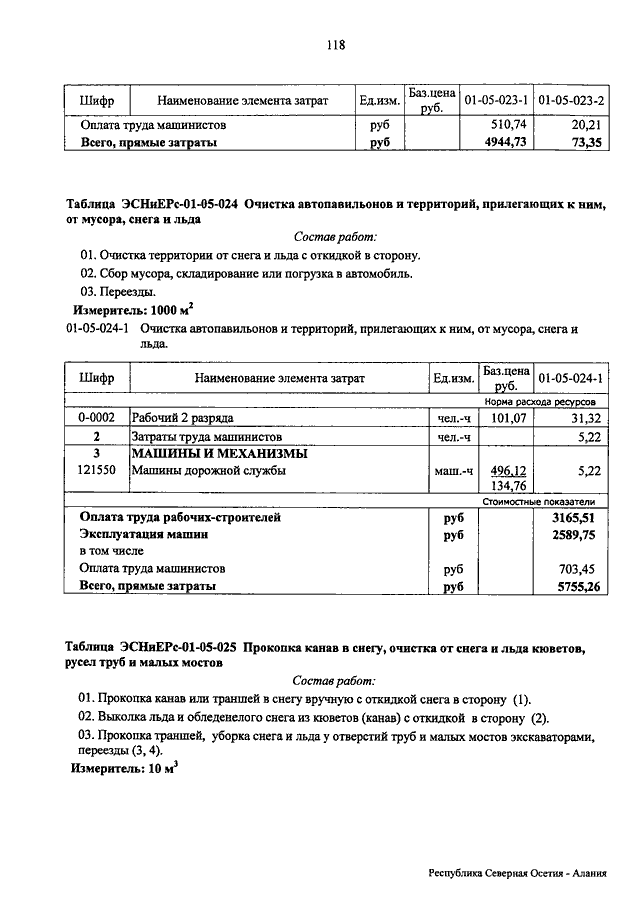 118

| Шифр | Наименование элемента затрат | Ед.изм. | Баз.цена руб. | 01-05-023-1 | 01-05-023-2 |
|---|---|---|---|---|---|
| | Оплата труда машинистов | руб | | 510,74 | 20,21 |
| | Всего, прямые затраты | руб | | 4944,73 | 73,35 |

Таблица ЭСНиЕРс-01-05-024 Очистка автопавильонов и территорий, прилегающих к ним, от мусора, снега и льда

Состав работ:

01. Очистка территории от снега и льда с откидкой в сторону.

02. Сбор мусора, складирование или погрузка в автомобиль.

03. Переезды.

Измеритель: 1000 $м^2$

01-05-024-1 Очистка автопавильонов и территорий, прилегающих к ним, от мусора, снега и льда.

| Шифр | Наименование элемента затрат | Ед.изм. | Баз.цена руб. | 01-05-024-1 |
|---|---|---|---|---|
| | | | | Норма расхода ресурсов |
| 0-0002 | Рабочий 2 разряда | чел.-ч | 101,07 | 31,32 |
| 2 | Затраты труда машинистов | чел.-ч | | 5,22 |
| 3 | МАШИНЫ И МЕХАНИЗМЫ | | | |
| 121550 | Машины дорожной службы | маш.-ч | 496,12 134,76 | 5,22 |
| | | | | Стоимостные показатели |
| | Оплата труда рабочих-строителей | руб | | 3165,51 |
| | Эксплуатация машин | руб | | 2589,75 |
| | в том числе | | | |
| | Оплата труда машинистов | руб | | 703,45 |
| | Всего, прямые затраты | руб | | 5755,26 |

Таблица ЭСНиЕРс-01-05-025 Прокопка канав в снегу, очистка от снега и льда кюветов, русел труб и малых мостов

Состав работ:

01. Прокопка канав или траншей в снегу вручную с откидкой снега в сторону (1).

02. Выколка льда и обледенелого снега из кюветов (канав) с откидкой в сторону (2).

03. Прокопка траншей, уборка снега и льда у отверстий труб и малых мостов экскаваторами, переезды (3, 4).

Измеритель: 10 $м^3$

Республика Северная Осетия - Алания